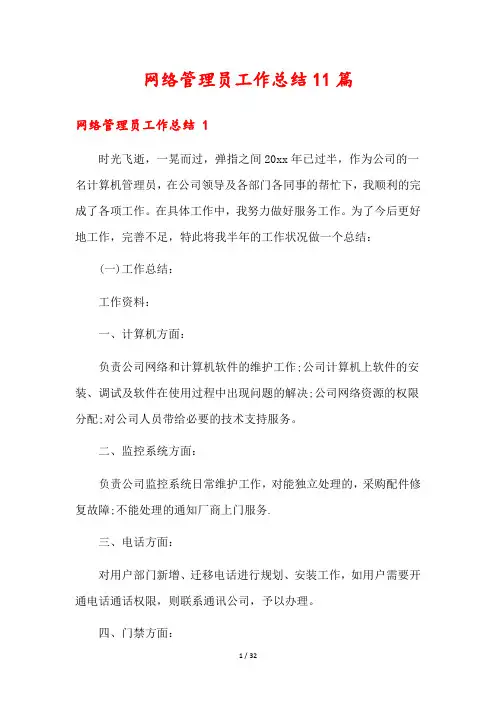 网络管理员工作总结11篇

网络管理员工作总结 1

时光飞逝，一晃而过，弹指之间20xx年已过半，作为公司的一名计算机管理员，在公司领导及各部门各同事的帮忙下，我顺利的完成了各项工作。在具体工作中，我努力做好服务工作。为了今后更好地工作，完善不足，特此将我半年的工作状况做一个总结：

(一)工作总结：

工作资料：

一、计算机方面：

负责公司网络和计算机软件的维护工作;公司计算机上软件的安装、调试及软件在使用过程中出现问题的解决;公司网络资源的权限分配;对公司人员带给必要的技术支持服务。

二、监控系统方面：

负责公司监控系统日常维护工作，对能独立处理的，采购配件修复故障;不能处理的通知厂商上门服务.

三、电话方面：

对用户部门新增、迁移电话进行规划、安装工作，如用户需要开通电话通话权限，则联系通讯公司，予以办理。

四、门禁方面：

1 / 32